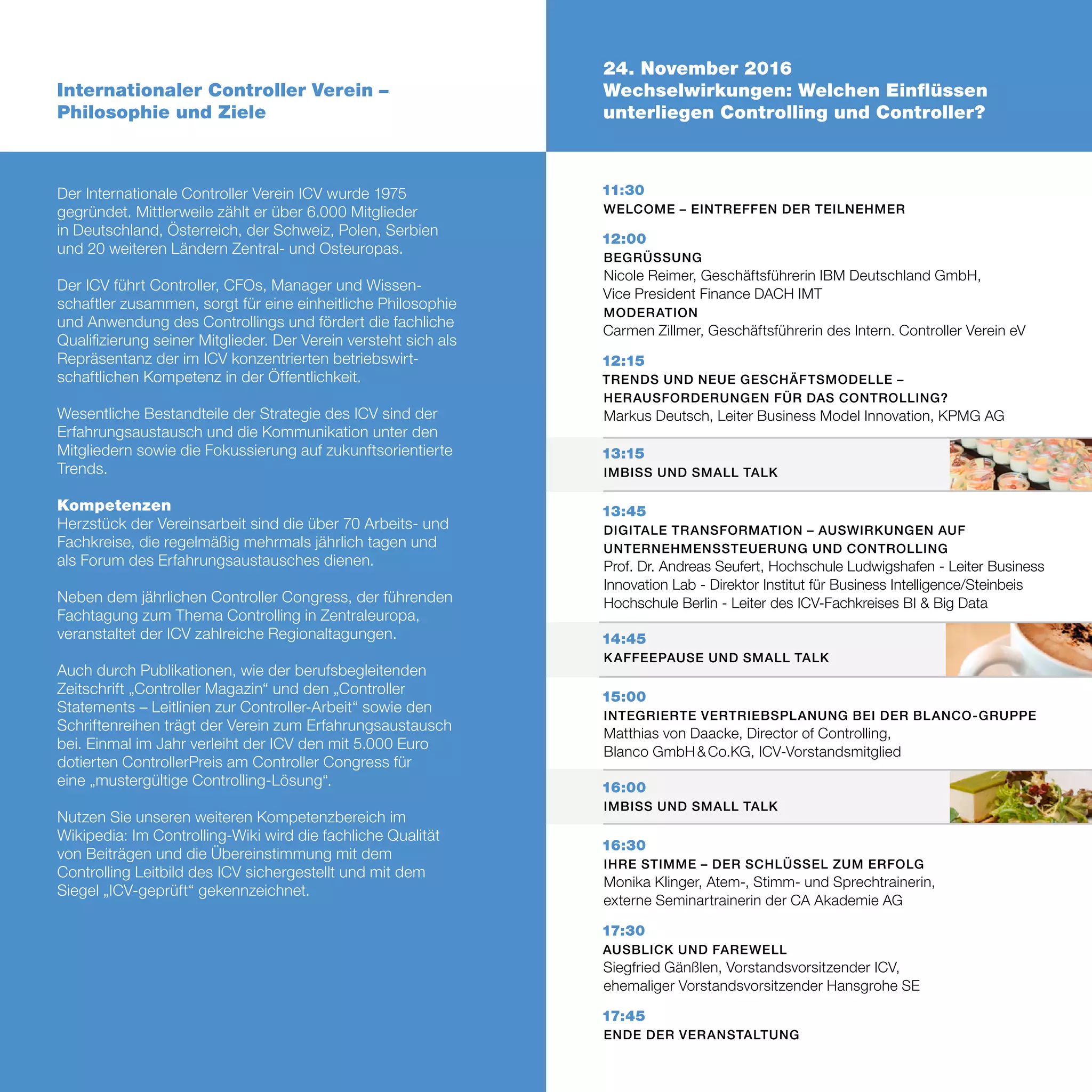 Internationaler Controller Verein – Philosophie und Ziele

Der Internationale Controller Verein ICV wurde 1975 gegründet. Mittlerweile zählt er über 6.000 Mitglieder in Deutschland, Österreich, der Schweiz, Polen, Serbien und 20 weiteren Ländern Zentral- und Osteuropas.

Der ICV führt Controller, CFOs, Manager und Wissenschaftler zusammen, sorgt für eine einheitliche Philosophie und Anwendung des Controllings und fördert die fachliche Qualifizierung seiner Mitglieder. Der Verein versteht sich als Repräsentanz der im ICV konzentrierten betriebswirtschaftlichen Kompetenz in der Öffentlichkeit.

Wesentliche Bestandteile der Strategie des ICV sind der Erfahrungsaustausch und die Kommunikation unter den Mitgliedern sowie die Fokussierung auf zukunftsorientierte Trends.

Kompetenzen
Herzstück der Vereinsarbeit sind die über 70 Arbeits- und Fachkreise, die regelmäßig mehrmals jährlich tagen und als Forum des Erfahrungsaustausches dienen.

Neben dem jährlichen Controller Congress, der führenden Fachtagung zum Thema Controlling in Zentraleuropa, veranstaltet der ICV zahlreiche Regionaltagungen.

Auch durch Publikationen, wie der berufsbegleitenden Zeitschrift „Controller Magazin“ und den „Controller Statements – Leitlinien zur Controller-Arbeit“ sowie den Schriftenreihen trägt der Verein zum Erfahrungsaustausch bei. Einmal im Jahr verleiht der ICV den mit 5.000 Euro dotierten ControllerPreis am Controller Congress für eine „mustergültige Controlling-Lösung“.

Nutzen Sie unseren weiteren Kompetenzbereich im Wikipedia: Im Controlling-Wiki wird die fachliche Qualität von Beiträgen und die Übereinstimmung mit dem Controlling Leitbild des ICV sichergestellt und mit dem Siegel „ICV-geprüft“ gekennzeichnet.

24. November 2016
Wechselwirkungen: Welchen Einflüssen unterliegen Controlling und Controller?

11:30
WELCOME – EINTREFFEN DER TEILNEHMER

12:00
BEGRÜSSUNG
Nicole Reimer, Geschäftsführerin IBM Deutschland GmbH, Vice President Finance DACH IMT
MODERATION
Carmen Zillmer, Geschäftsführerin des Intern. Controller Verein eV

12:15
TRENDS UND NEUE GESCHÄFTSMODELLE – HERAUSFORDERUNGEN FÜR DAS CONTROLLING?
Markus Deutsch, Leiter Business Model Innovation, KPMG AG

13:15
IMBISS UND SMALL TALK

13:45
DIGITALE TRANSFORMATION – AUSWIRKUNGEN AUF UNTERNEHMENSSTEUERUNG UND CONTROLLING
Prof. Dr. Andreas Seufert, Hochschule Ludwigshafen - Leiter Business Innovation Lab - Direktor Institut für Business Intelligence/Steinbeis Hochschule Berlin - Leiter des ICV-Fachkreises BI & Big Data

14:45
KAFFEEPAUSE UND SMALL TALK

15:00
INTEGRIERTE VERTRIEBSPLANUNG BEI DER BLANCO-GRUPPE
Matthias von Daacke, Director of Controlling, Blanco GmbH & Co.KG, ICV-Vorstandsmitglied

16:00
IMBISS UND SMALL TALK

16:30
IHRE STIMME – DER SCHLÜSSEL ZUM ERFOLG
Monika Klinger, Atem-, Stimm- und Sprechtrainerin, externe Seminartrainerin der CA Akademie AG

17:30
AUSBLICK UND FAREWELL
Siegfried Gänßlen, Vorstandsvorsitzender ICV, ehemaliger Vorstandsvorsitzender Hansgrohe SE

17:45
ENDE DER VERANSTALTUNG